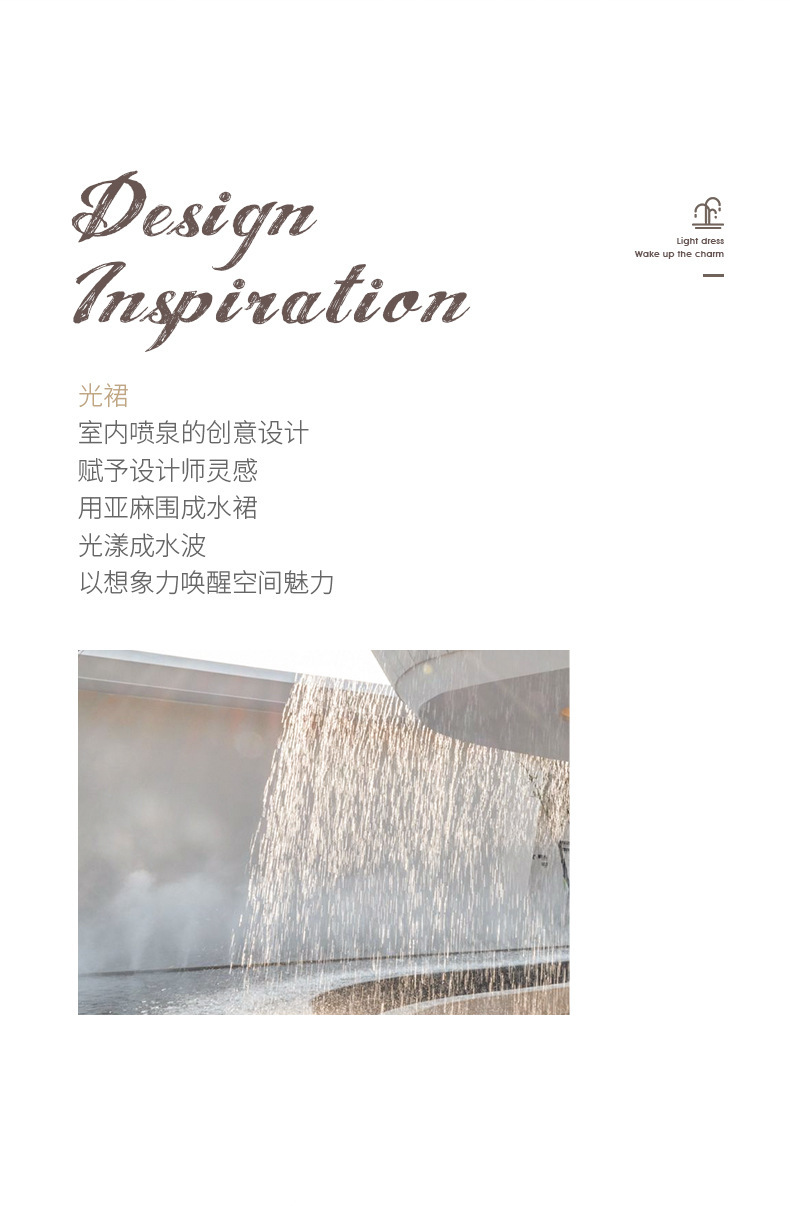 Design
Inspiration

Light dress
Wake up the charm

光裙
室内喷泉的创意设计
赋予设计师灵感
用亚麻围成水裙
光漾成水波
以想象力唤醒空间魅力